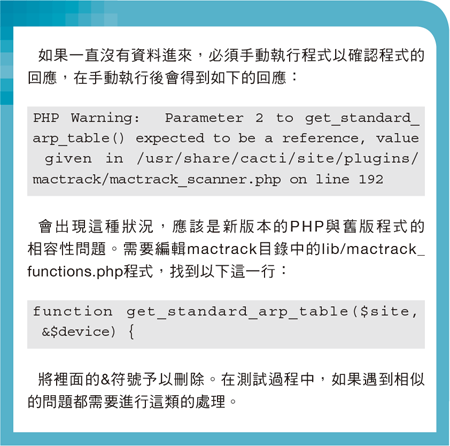 如果一直沒有資料進來，必須手動執行程式以確認程式的回應，在手動執行後會得到如下的回應：

PHP Warning:  Parameter 2 to get_standard_arp_table() expected to be a reference, value given in /usr/share/cacti/site/plugins/mactrack/mactrack_scanner.php on line 192

會出現這種狀況，應該是新版本的PHP與舊版程式的相容性問題。需要編輯mactrack目錄中的lib/mactrack_functions.php程式，找到以下這一行：

function get_standard_arp_table($site, &$device) {

將裡面的&符號予以刪除。在測試過程中，如果遇到相似的問題都需要進行這類的處理。